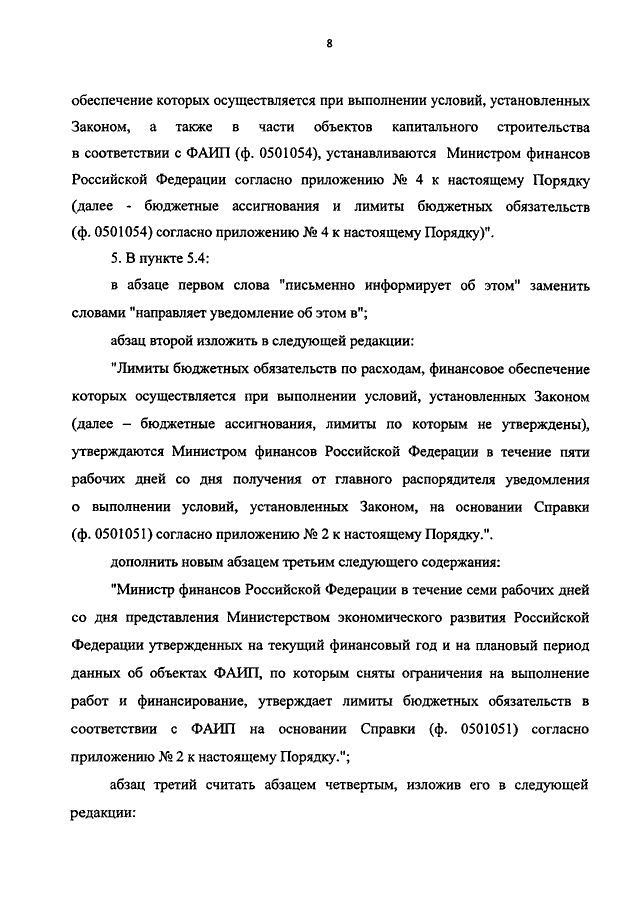 8

обеспечение которых осуществляется при выполнении условий, установленных Законом, а также в части объектов капитального строительства в соответствии с ФАИП (ф. 0501054), устанавливаются Министром финансов Российской Федерации согласно приложению № 4 к настоящему Порядку (далее - бюджетные ассигнования и лимиты бюджетных обязательств (ф. 0501054) согласно приложению № 4 к настоящему Порядку)".

5. В пункте 5.4:

в абзаце первом слова "письменно информирует об этом" заменить словами "направляет уведомление об этом в";

абзац второй изложить в следующей редакции:

"Лимиты бюджетных обязательств по расходам, финансовое обеспечение которых осуществляется при выполнении условий, установленных Законом (далее – бюджетные ассигнования, лимиты по которым не утверждены), утверждаются Министром финансов Российской Федерации в течение пяти рабочих дней со дня получения от главного распорядителя уведомления о выполнении условий, установленных Законом, на основании Справки (ф. 0501051) согласно приложению № 2 к настоящему Порядку.".

дополнить новым абзацем третьим следующего содержания:

"Министр финансов Российской Федерации в течение семи рабочих дней со дня представления Министерством экономического развития Российской Федерации утвержденных на текущий финансовый год и на плановый период данных об объектах ФАИП, по которым сняты ограничения на выполнение работ и финансирование, утверждает лимиты бюджетных обязательств в соответствии с ФАИП на основании Справки (ф. 0501051) согласно приложению № 2 к настоящему Порядку.";

абзац третий считать абзацем четвертым, изложив его в следующей редакции: